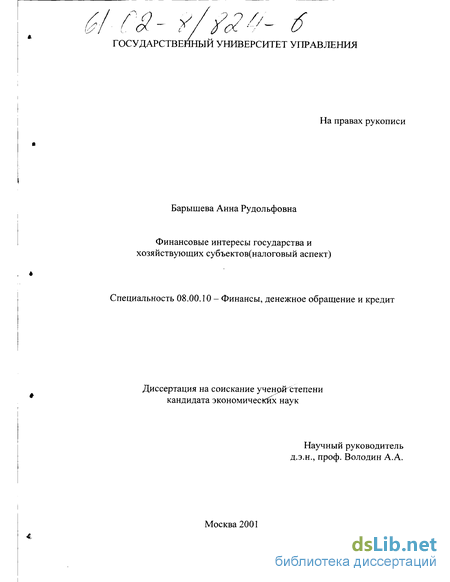 61-02-8/824-6

ГОСУДАРСТВЕННЫЙ УНИВЕРСИТЕТ УПРАВЛЕНИЯ

На правах рукописи

Барышева Анна Рудольфовна

Финансовые интересы государства и хозяйствующих субъектов(налоговый аспект)

Специальность 08.00.10 – Финансы, денежное обращение и кредит

Диссертация на соискание ученой степени кандидата экономических наук

Научный руководитель
д.э.н., проф. Володин А.А.

Москва 2001

dsLib.net
библиотека диссертаций